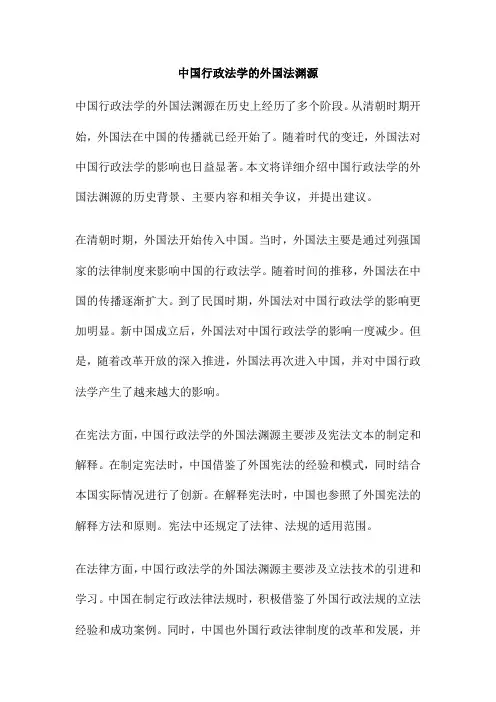 中国行政法学的外国法渊源

中国行政法学的外国法渊源在历史上经历了多个阶段。从清朝时期开始，外国法在中国的传播就已经开始了。随着时代的变迁，外国法对中国行政法学的影响也日益显著。本文将详细介绍中国行政法学的外国法渊源的历史背景、主要内容和相关争议，并提出建议。

在清朝时期，外国法开始传入中国。当时，外国法主要是通过列强国家的法律制度来影响中国的行政法学。随着时间的推移，外国法在中国的传播逐渐扩大。到了民国时期，外国法对中国行政法学的影响更加明显。新中国成立后，外国法对中国行政法学的影响一度减少。但是，随着改革开放的深入推进，外国法再次进入中国，并对中国行政法学产生了越来越大的影响。

在宪法方面，中国行政法学的外国法渊源主要涉及宪法文本的制定和解释。在制定宪法时，中国借鉴了外国宪法的经验和模式，同时结合本国实际情况进行了创新。在解释宪法时，中国也参照了外国宪法的解释方法和原则。宪法中还规定了法律、法规的适用范围。

在法律方面，中国行政法学的外国法渊源主要涉及立法技术的引进和学习。中国在制定行政法律法规时，积极借鉴了外国行政法规的立法经验和成功案例。同时，中国也外国行政法律制度的改革和发展，并